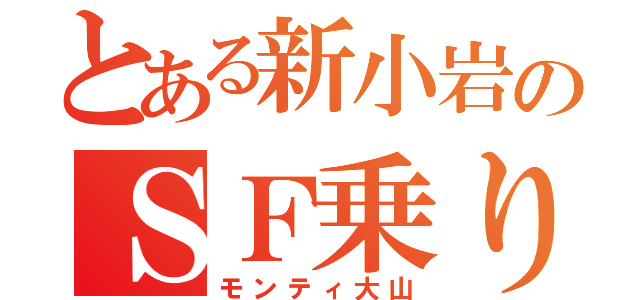 とある新小岩の
ＳＦ乗り
モンティ大山